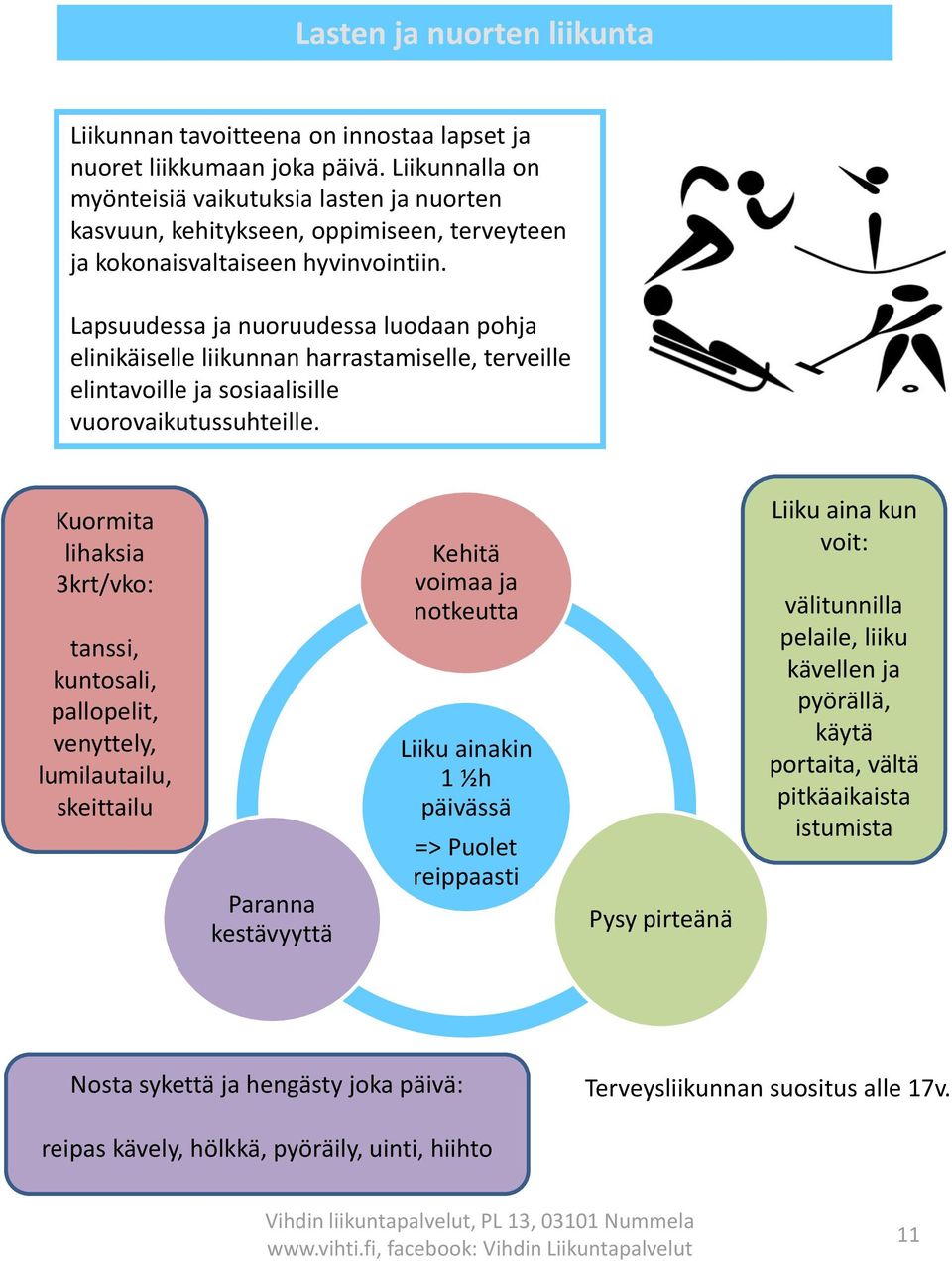 Lasten ja nuorten liikunta

Liikunnan tavoitteena on innostaa lapset ja nuoret liikkumaan joka päivä. Liikunnalla on myönteisiä vaikutuksia lasten ja nuorten kasvuun, kehitykseen, oppimiseen, terveyteen ja kokonaisvaltaiseen hyvinvointiin.

Lapsuudessa ja nuoruudessa luodaan pohja elinikäiselle liikunnan harrastamiselle, terveille elintavoille ja sosiaalisille vuorovaikutussuhteille.

Kuormita lihaksia 3krt/vko:

tanssi, kuntosali, pallopelit, venyttely, lumilautailu, skeittailu

Kehitä voimaa ja notkeutta

Liiku ainakin 1 ½h päivässä

=> Puolet reippaasti

Paranna kestävyyttä

Pysy pirteänä

Liiku aina kun voit:

välitunnilla pelaile, liiku kävellen ja pyörällä, käytä portaita, vältä pitkäaikaista istumista

Nosta sykettä ja hengästy joka päivä:

reipas kävely, hölkkä, pyöräily, uinti, hiihto

Terveysliikunnan suositus alle 17v.

Vihdin liikuntapalvelut, PL 13, 03101 Nummela
www.vihti.fi, facebook: Vihdin Liikuntapalvelut

11